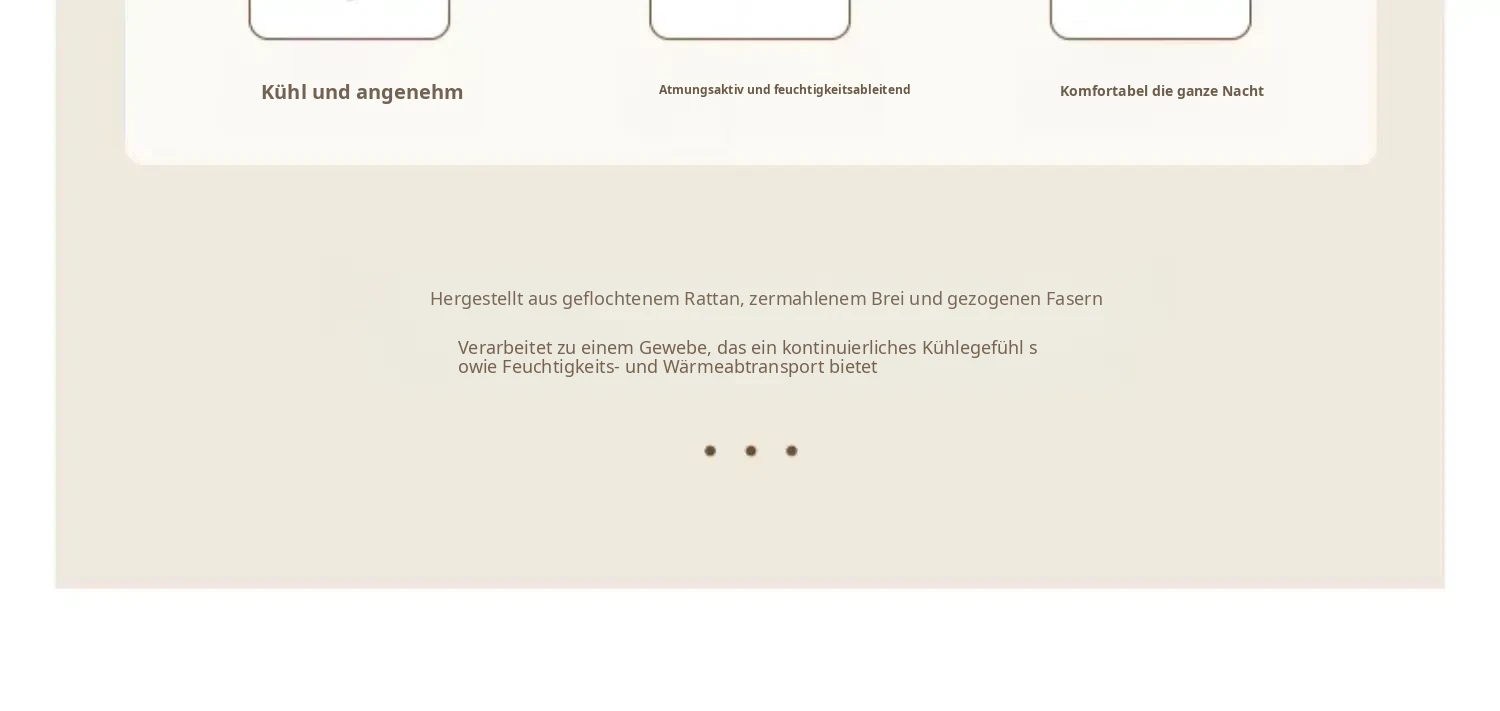 Kühl und angenehm

Atmungsaktiv und feuchtigkeitsableitend

Komfortabel die ganze Nacht

Hergestellt aus geflochtenem Rattan, zermahlenem Brei und gezogenen Fasern

Verarbeitet zu einem Gewebe, das ein kontinuierliches Kühlegefühl s owie Feuchtigkeits- und Wärmeabtransport bietet